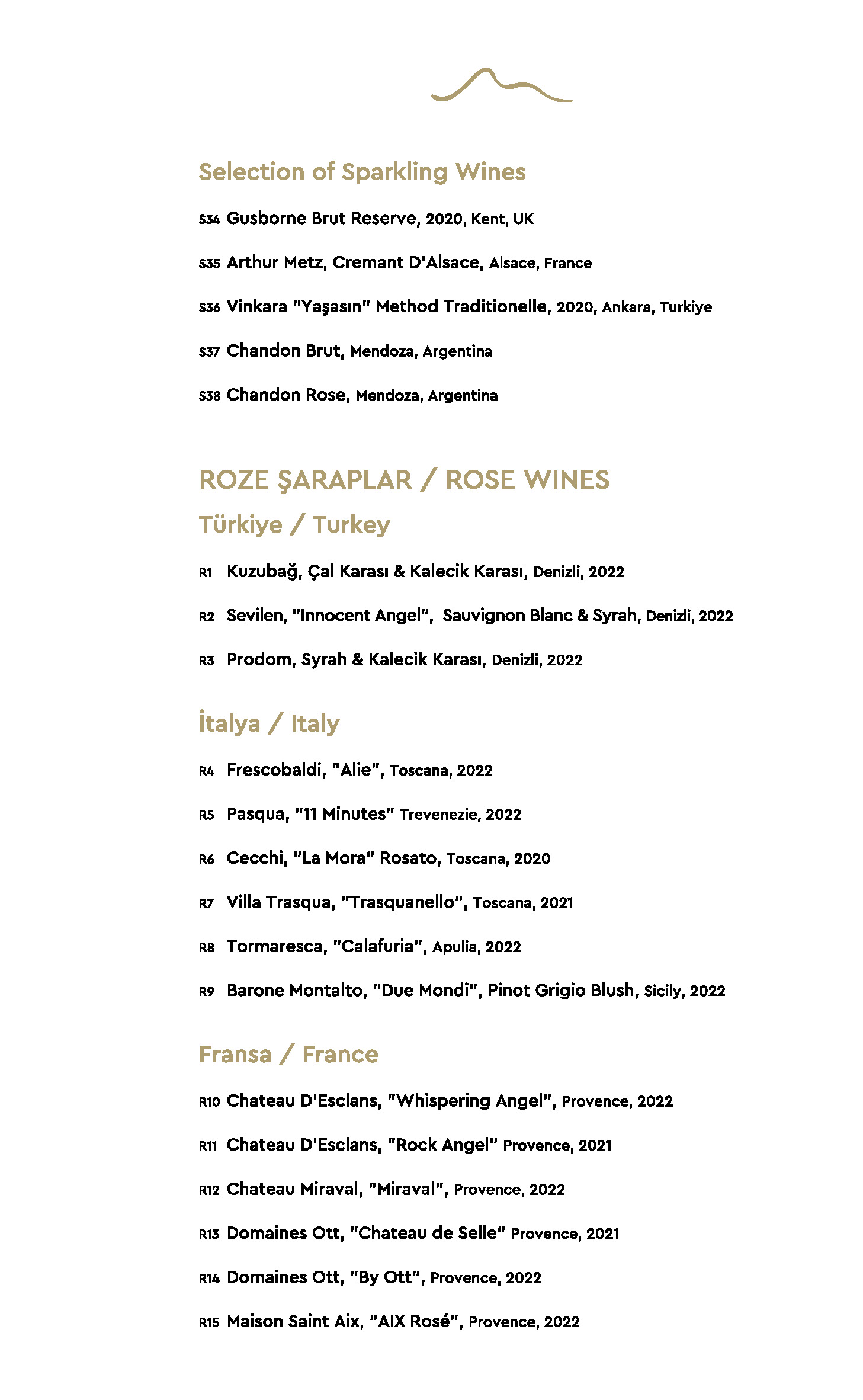 Selection of Sparkling Wines

S34 Gusborne Brut Reserve, 2020, Kent, UK

S35 Arthur Metz, Cremant D'Alsace, Alsace, France

S36 Vinkara "Yaşasın" Method Traditionelle, 2020, Ankara, Turkiye

S37 Chandon Brut, Mendoza, Argentina

S38 Chandon Rose, Mendoza, Argentina

ROZE ŞARAPLAR / ROSE WINES

Türkiye / Turkey

R1 Kuzubağ, Çal Karası & Kalecik Karası, Denizli, 2022

R2 Sevilen, "Innocent Angel", Sauvignon Blanc & Syrah, Denizli, 2022

R3 Prodom, Syrah & Kalecik Karası, Denizli, 2022

İtalya / Italy

R4 Frescobaldi, "Alie", Toscana, 2022

R5 Pasqua, "11 Minutes" Trevenezie, 2022

R6 Cecchi, "La Mora" Rosato, Toscana, 2020

R7 Villa Trasqua, "Trasquanello", Toscana, 2021

R8 Tormaresca, "Calafuria", Apulia, 2022

R9 Barone Montalto, "Due Mondi", Pinot Grigio Blush, Sicily, 2022

Fransa / France

R10 Chateau D'Esclans, "Whispering Angel", Provence, 2022

R11 Chateau D'Esclans, "Rock Angel" Provence, 2021

R12 Chateau Miraval, "Miraval", Provence, 2022

R13 Domaines Ott, "Chateau de Selle" Provence, 2021

R14 Domaines Ott, "By Ott", Provence, 2022

R15 Maison Saint Aix, "AIX Rosé", Provence, 2022